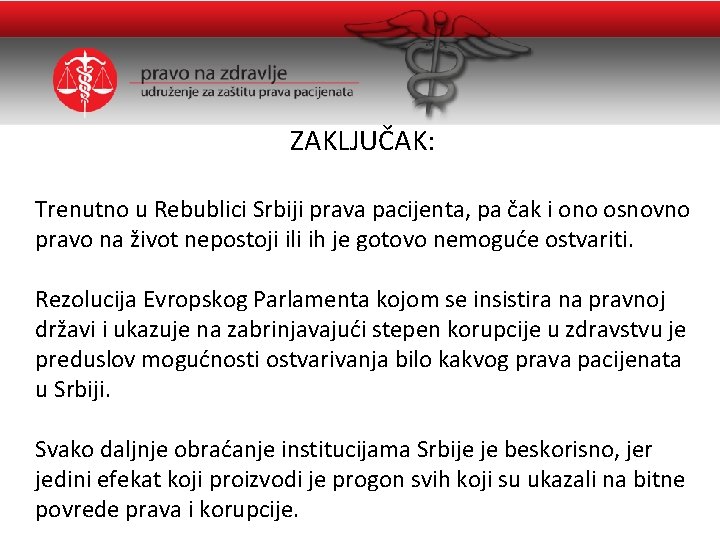 pravo na zdravlje
udruženje za zaštitu prava pacijenata

ZAKLJUČAK:

Trenutno u Rebublici Srbiji prava pacijenta, pa čak i ono osnovno pravo na život nepostoji ili ih je gotovo nemoguće ostvariti.

Rezolucija Evropskog Parlamenta kojom se insistira na pravnoj državi i ukazuje na zabrinjavajući stepen korupcije u zdravstvu je preduslov mogućnosti ostvarivanja bilo kakvog prava pacijenata u Srbiji.

Svako daljnje obraćanje institucijama Srbije je beskorisno, jer jedini efekat koji proizvodi je progon svih koji su ukazali na bitne povrede prava i korupcije.